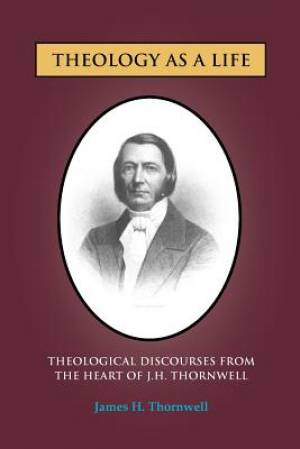 THEOLOGY AS A LIFE

THEOLOGICAL DISCOURSES FROM THE HEART OF J.H. THORNWELL

James H. Thornwell